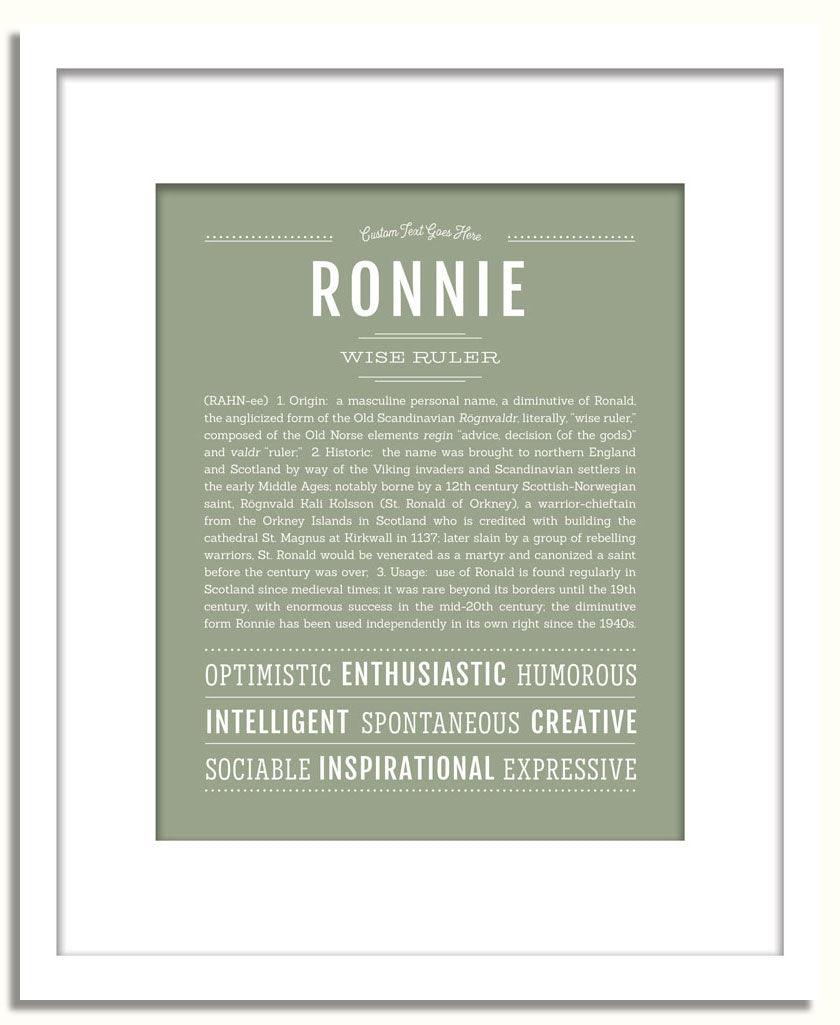 Custom Text Goes Here

RONNIE

WISE RULER

(RAHN-ee) 1. Origin: a masculine personal name, a diminutive of Ronald, the anglicized form of the Old Scandinavian Rögnvaldr, literally, "wise ruler," composed of the Old Norse elements regin "advice, decision (of the gods)" and valdr "ruler;" 2. Historic: the name was brought to northern England and Scotland by way of the Viking invaders and Scandinavian settlers in the early Middle Ages; notably borne by a 12th century Scottish-Norwegian saint, Rögnvald Kali Kolsson (St. Ronald of Orkney), a warrior-chieftain from the Orkney Islands in Scotland who is credited with building the cathedral St. Magnus at Kirkwall in 1137; later slain by a group of rebelling warriors, St. Ronald would be venerated as a martyr and canonized a saint before the century was over; 3. Usage: use of Ronald is found regularly in Scotland since medieval times; it was rare beyond its borders until the 19th century, with enormous success in the mid-20th century; the diminutive form Ronnie has been used independently in its own right since the 1940s.

OPTIMISTIC ENTHUSIASTIC HUMOROUS

INTELLIGENT SPONTANEOUS CREATIVE

SOCIABLE INSPIRATIONAL EXPRESSIVE